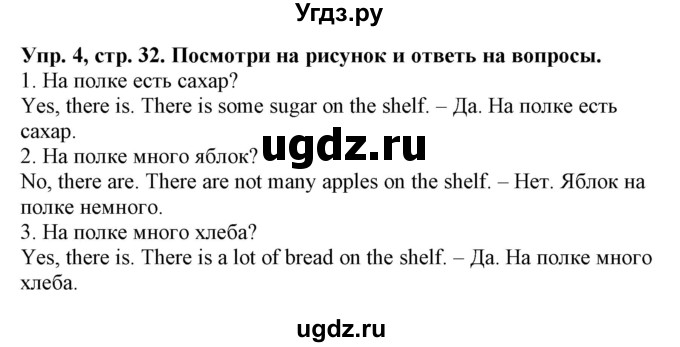 Угдз.ру

Упр. 4, стр. 32. Посмотри на рисунок и ответь на вопросы.
1. На полке есть сахар?
Yes, there is. There is some sugar on the shelf. – Да. На полке есть сахар.
ugdz.ru
2. На полке много яблок?
No, there are. There are not many apples on the shelf. – Нет. Яблок на полке немного.
3. На полке много хлеба?
Yes, there is. There is a lot of bread on the shelf. – Да. На полке много хлеба.

ugdz.ru